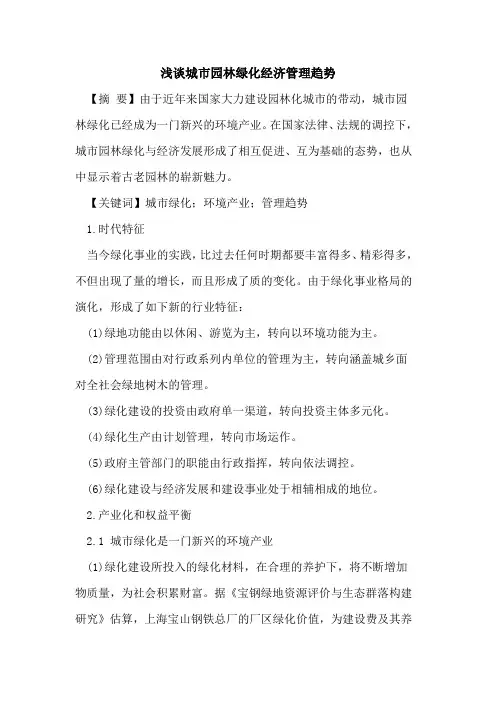 浅谈城市园林绿化经济管理趋势

【摘 要】由于近年来国家大力建设园林化城市的带动，城市园林绿化已经成为一门新兴的环境产业。在国家法律、法规的调控下，城市园林绿化与经济发展形成了相互促进、互为基础的态势，也从中显示着古老园林的崭新魅力。

【关键词】城市绿化；环境产业；管理趋势

1.时代特征

当今绿化事业的实践，比过去任何时期都要丰富得多、精彩得多，不但出现了量的增长，而且形成了质的变化。由于绿化事业格局的演化，形成了如下新的行业特征：

(1)绿地功能由以休闲、游览为主，转向以环境功能为主。

(2)管理范围由对行政系列内单位的管理为主，转向涵盖城乡面对全社会绿地树木的管理。

(3)绿化建设的投资由政府单一渠道，转向投资主体多元化。

(4)绿化生产由计划管理，转向市场运作。

(5)政府主管部门的职能由行政指挥，转向依法调控。

(6)绿化建设与经济发展和建设事业处于相辅相成的地位。

2.产业化和权益平衡

2.1 城市绿化是一门新兴的环境产业

(1)绿化建设所投入的绿化材料，在合理的养护下，将不断增加物质量，为社会积累财富。据《宝钢绿地资源评价与生态群落构建研究》估算，上海宝山钢铁总厂的厂区绿化价值，为建设费及其养